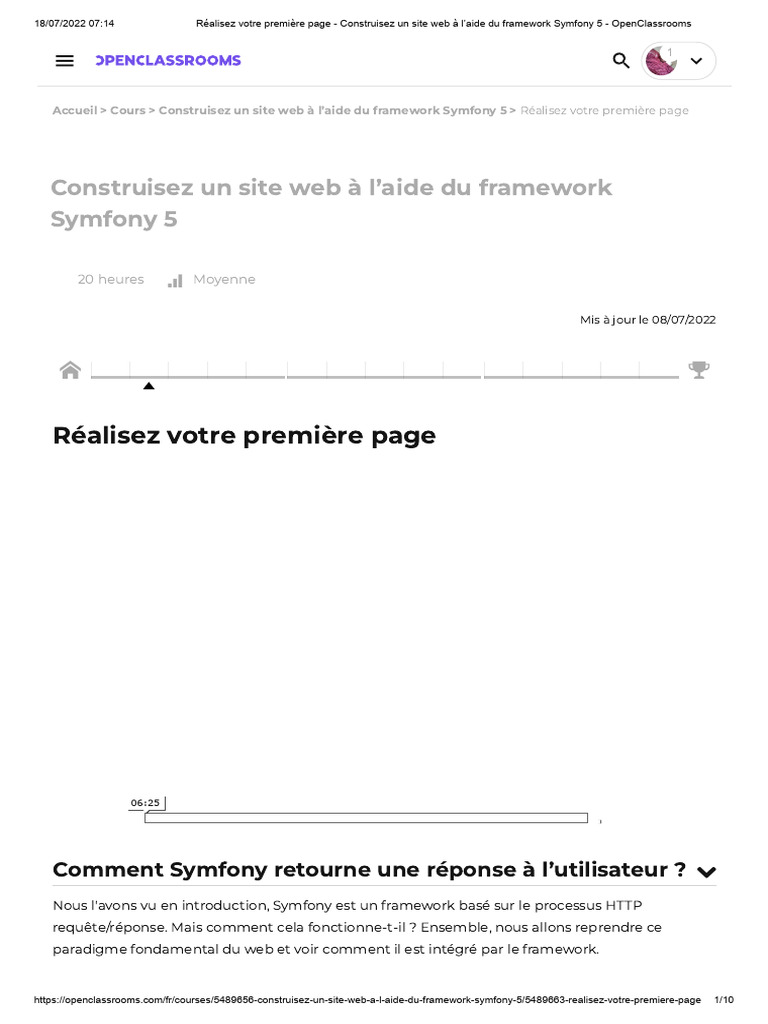 18/07/2022 07:14 Réalisez votre première page - Construisez un site web à l'aide du framework Symfony 5 - OpenClassrooms

OPENCLASSROOMS

1

Accueil > Cours > Construisez un site web à l'aide du framework Symfony 5 > Réalisez votre première page

Construisez un site web à l'aide du framework Symfony 5

20 heures Moyenne

Mis à jour le 08/07/2022

Réalisez votre première page

06:25

Comment Symfony retourne une réponse à l'utilisateur ?

Nous l'avons vu en introduction, Symfony est un framework basé sur le processus HTTP requête/réponse. Mais comment cela fonctionne-t-il ? Ensemble, nous allons reprendre ce paradigme fondamental du web et voir comment il est intégré par le framework.

https://openclassrooms.com/fr/courses/5489656-construisez-un-site-web-a-l-aide-du-framework-symfony-5/5489663-realisez-votre-premiere-page 1/10